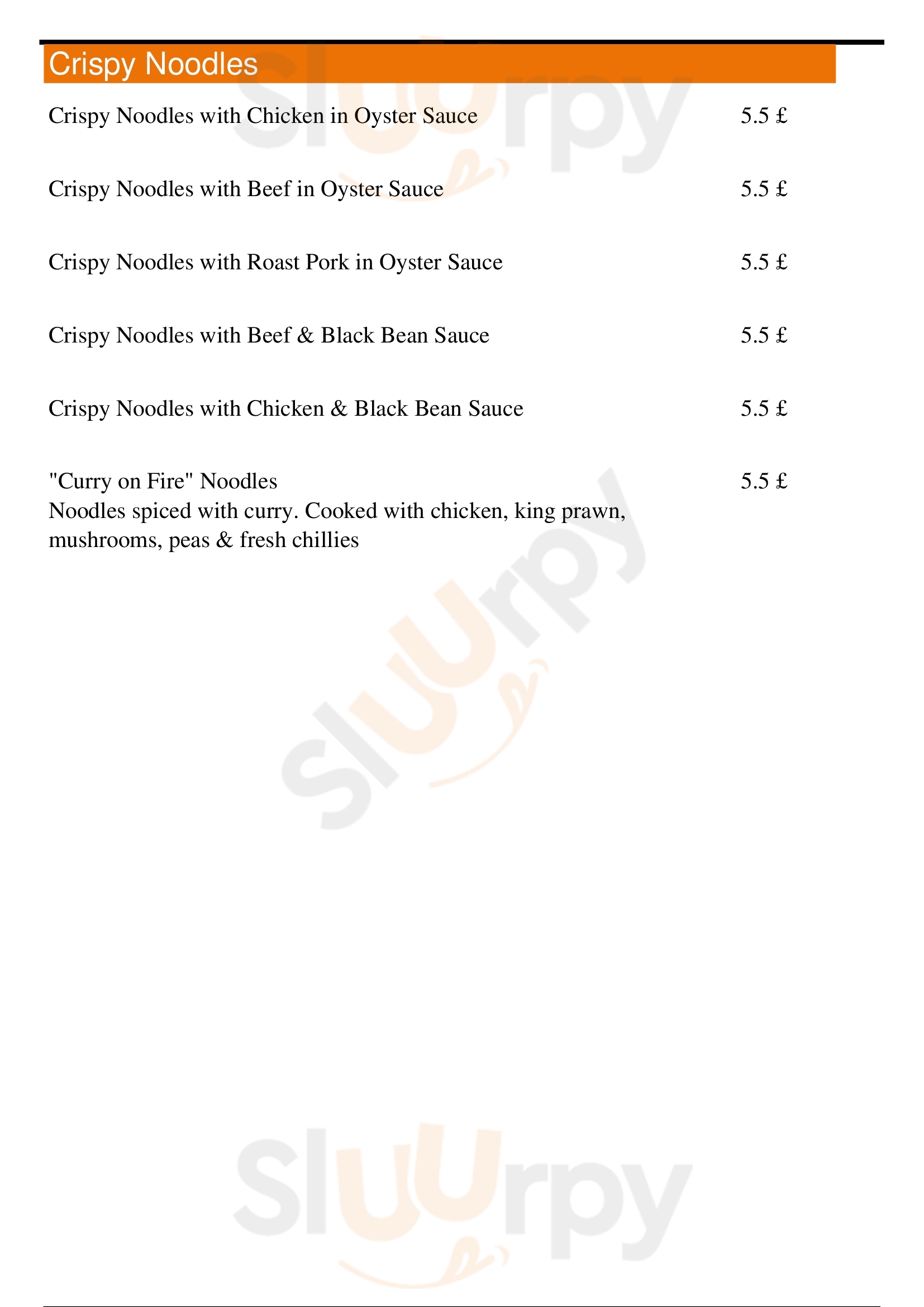 Crispy Noodles

Crispy Noodles with Chicken in Oyster Sauce 5.5 £

Crispy Noodles with Beef in Oyster Sauce 5.5 £

Crispy Noodles with Roast Pork in Oyster Sauce 5.5 £

Crispy Noodles with Beef & Black Bean Sauce 5.5 £

Crispy Noodles with Chicken & Black Bean Sauce 5.5 £

"Curry on Fire" Noodles 5.5 £
Noodles spiced with curry. Cooked with chicken, king prawn, mushrooms, peas & fresh chillies

Sluurpy
Sluurpy
Sluurpy